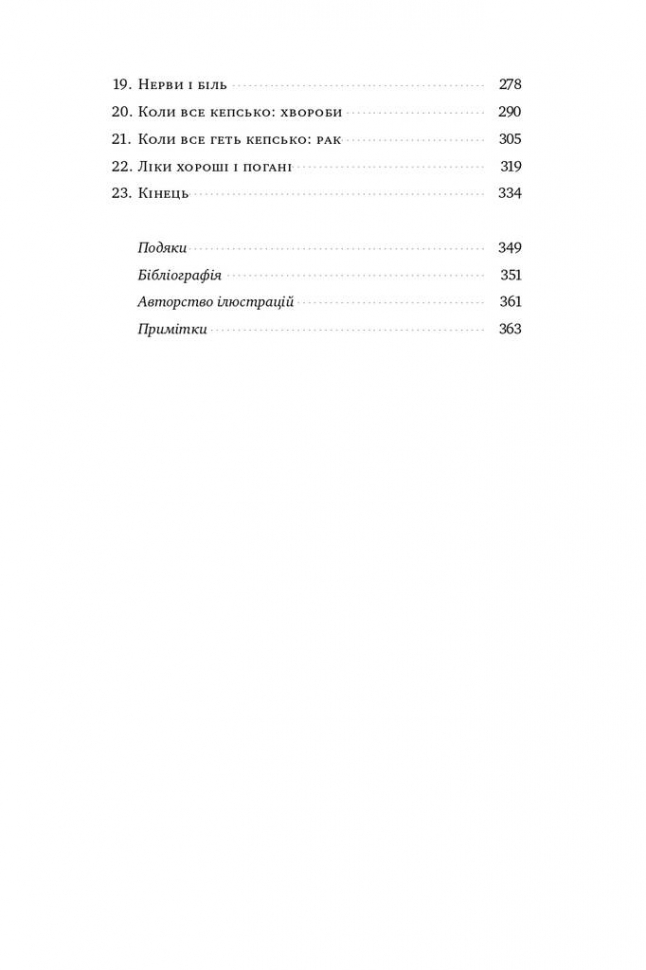 19. Нерви і біль 278
20. Коли все кепсько: хвороби 290
21. Коли все геть кепсько: рак 305
22. Ліки хороші і погані 319
23. Кінець 334

Подяки 349
Бібліографія 351
Авторство ілюстрацій 361
Примітки 363